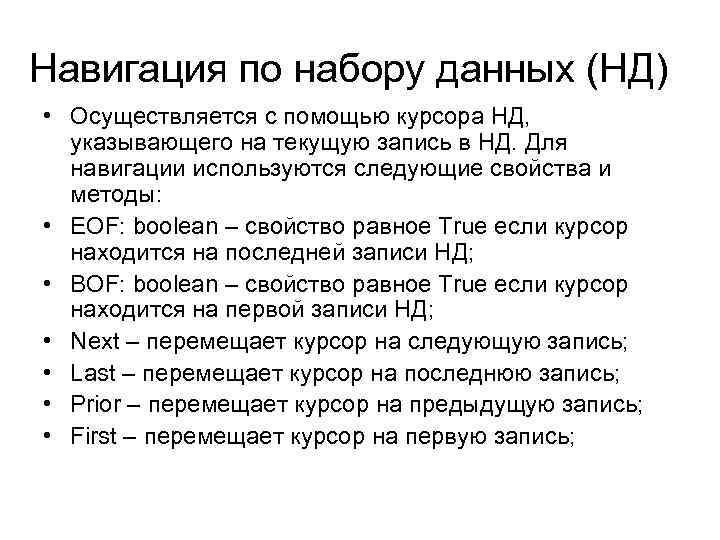 Навигация по набору данных (НД)

• Осуществляется с помощью курсора НД, указывающего на текущую запись в НД. Для навигации используются следующие свойства и методы:
• EOF: boolean – свойство равное True если курсор находится на последней записи НД;
• BOF: boolean – свойство равное True если курсор находится на первой записи НД;
• Next – перемещает курсор на следующую запись;
• Last – перемещает курсор на последнюю запись;
• Prior – перемещает курсор на предыдущую запись;
• First – перемещает курсор на первую запись;